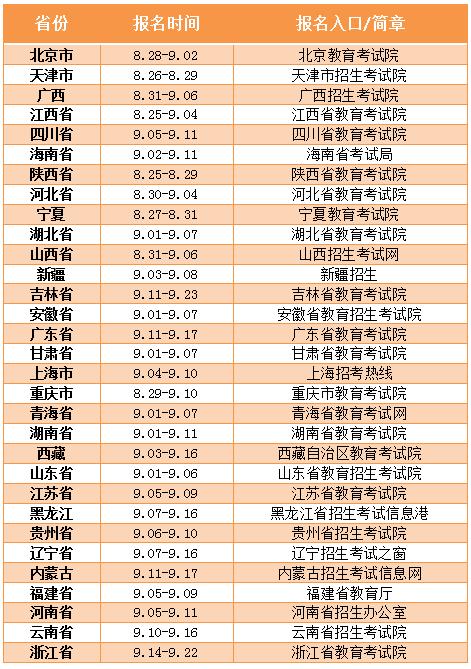 | 省份 | 报名时间 | 报名入口/简章 |
|---|---|---|
| 北京市 | 8.28-9.02 | 北京教育考试院 |
| 天津市 | 8.26-8.29 | 天津市招生考试院 |
| 广西 | 8.31-9.06 | 广西招生考试院 |
| 江西省 | 8.25-9.04 | 江西省教育考试院 |
| 四川省 | 9.05-9.11 | 四川省教育考试院 |
| 海南省 | 9.02-9.11 | 海南省考试局 |
| 陕西省 | 8.25-8.29 | 陕西省教育考试院 |
| 河北省 | 8.30-9.04 | 河北省教育考试院 |
| 宁夏 | 8.27-8.31 | 宁夏教育考试院 |
| 湖北省 | 9.01-9.07 | 湖北省教育考试院 |
| 山西省 | 8.31-9.06 | 山西招生考试网 |
| 新疆 | 9.03-9.08 | 新疆招生 |
| 吉林省 | 9.11-9.23 | 吉林省教育考试院 |
| 安徽省 | 9.01-9.07 | 安徽省教育招生考试院 |
| 广东省 | 9.11-9.17 | 广东省教育考试院 |
| 甘肃省 | 9.01-9.07 | 甘肃省教育考试院 |
| 上海市 | 9.04-9.10 | 上海招考热线 |
| 重庆市 | 8.29-9.10 | 重庆市教育考试院 |
| 青海省 | 9.01-9.07 | 青海省教育考试网 |
| 湖南省 | 9.01-9.11 | 湖南省教育考试院 |
| 西藏 | 9.03-9.16 | 西藏自治区教育考试院 |
| 山东省 | 9.01-9.06 | 山东省教育招生考试院 |
| 江苏省 | 9.05-9.09 | 江苏省教育考试院 |
| 黑龙江 | 9.07-9.16 | 黑龙江省招生考试信息港 |
| 贵州省 | 9.06-9.10 | 贵州省招生考试院 |
| 辽宁省 | 9.07-9.16 | 辽宁招生考试之窗 |
| 内蒙古 | 9.11-9.17 | 内蒙古招生考试信息网 |
| 福建省 | 9.05-9.09 | 福建省教育厅 |
| 河南省 | 9.05-9.11 | 河南省招生办公室 |
| 云南省 | 9.10-9.16 | 云南省招生考试院 |
| 浙江省 | 9.14-9.22 | 浙江省教育考试院 |